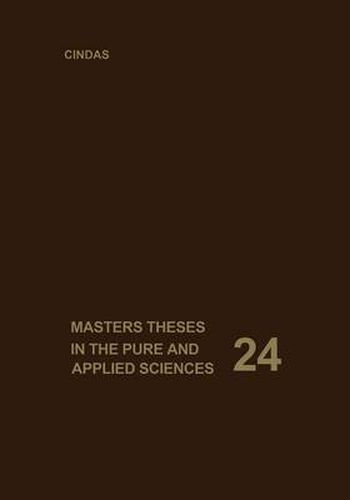 CINDAS

MASTERS THESES IN THE PURE AND APPLIED SCIENCES

24